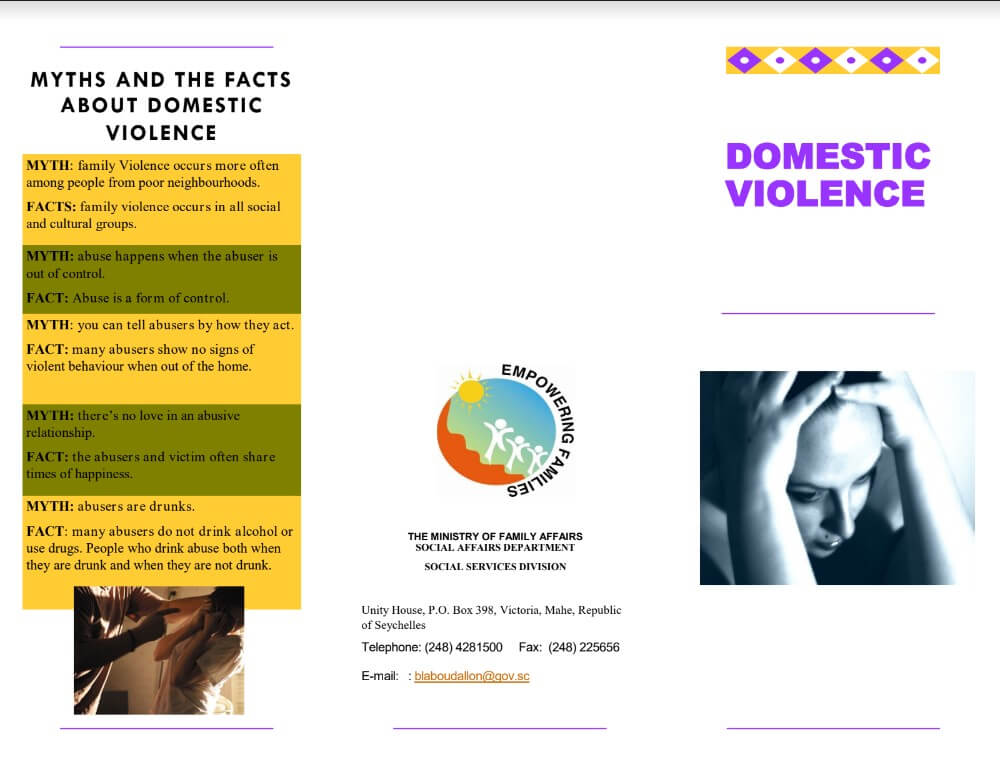 MYTHS AND THE FACTS ABOUT DOMESTIC VIOLENCE

MYTH: family Violence occurs more often among people from poor neighbourhoods.

FACTS: family violence occurs in all social and cultural groups.

MYTH: abuse happens when the abuser is out of control.

FACT: Abuse is a form of control.

MYTH: you can tell abusers by how they act.

FACT: many abusers show no signs of violent behaviour when out of the home.

MYTH: there's no love in an abusive relationship.

FACT: the abusers and victim often share times of happiness.

MYTH: abusers are drunks.

FACT: many abusers do not drink alcohol or use drugs. People who drink abuse both when they are drunk and when they are not drunk.

EMPOWERING FAMILIES

THE MINISTRY OF FAMILY AFFAIRS
SOCIAL AFFAIRS DEPARTMENT

SOCIAL SERVICES DIVISION

Unity House, P.O. Box 398, Victoria, Mahe, Republic of Seychelles

Telephone: (248) 4281500 Fax: (248) 225656

E-mail: : blaboudallon@gov.sc

DOMESTIC VIOLENCE